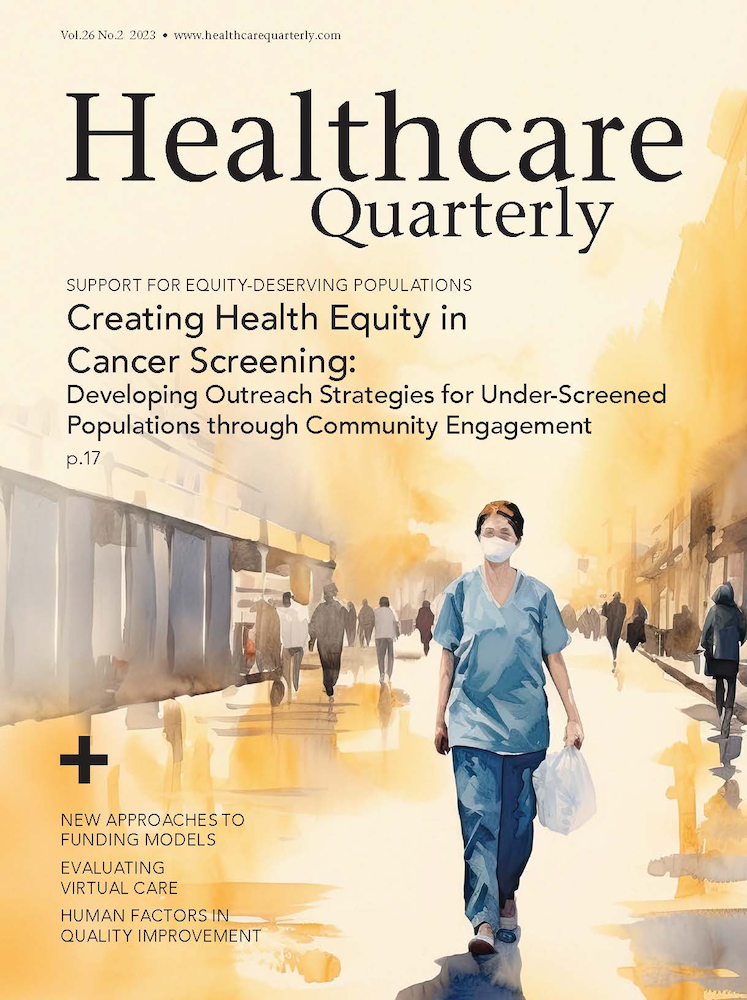 Vol.26 No.2 2023 • www.healthcarequarterly.com

Healthcare
Quarterly

SUPPORT FOR EQUITY-DESERVING POPULATIONS

Creating Health Equity in Cancer Screening:

Developing Outreach Strategies for Under-Screened Populations through Community Engagement

p.17

+

NEW APPROACHES TO FUNDING MODELS

EVALUATING VIRTUAL CARE

HUMAN FACTORS IN QUALITY IMPROVEMENT